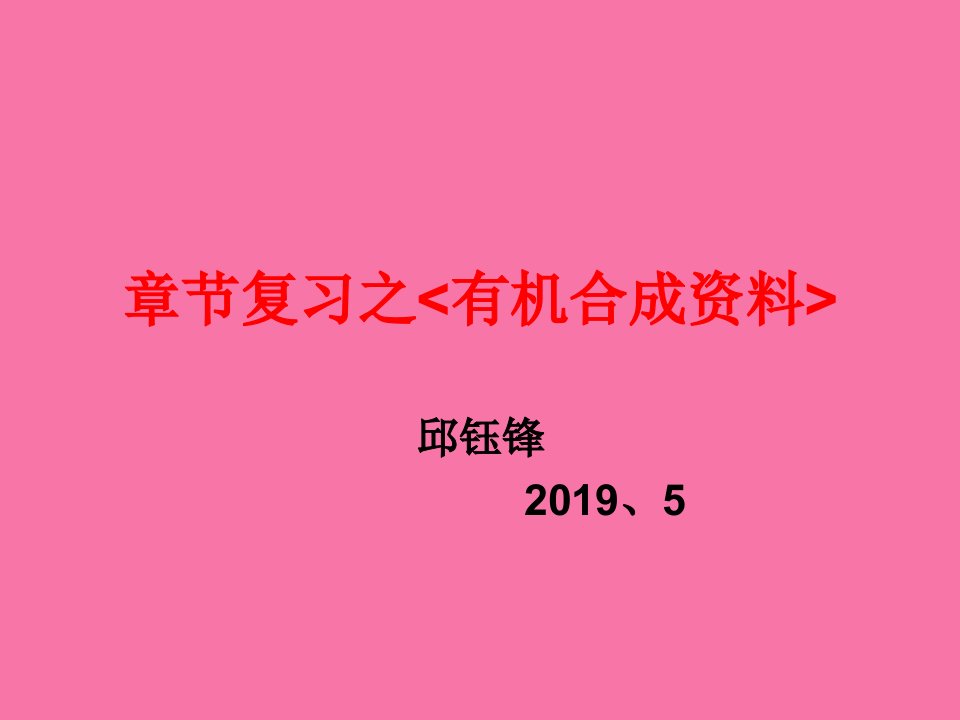 章节复习之<有机合成资料>

邱钰锋

2019、5